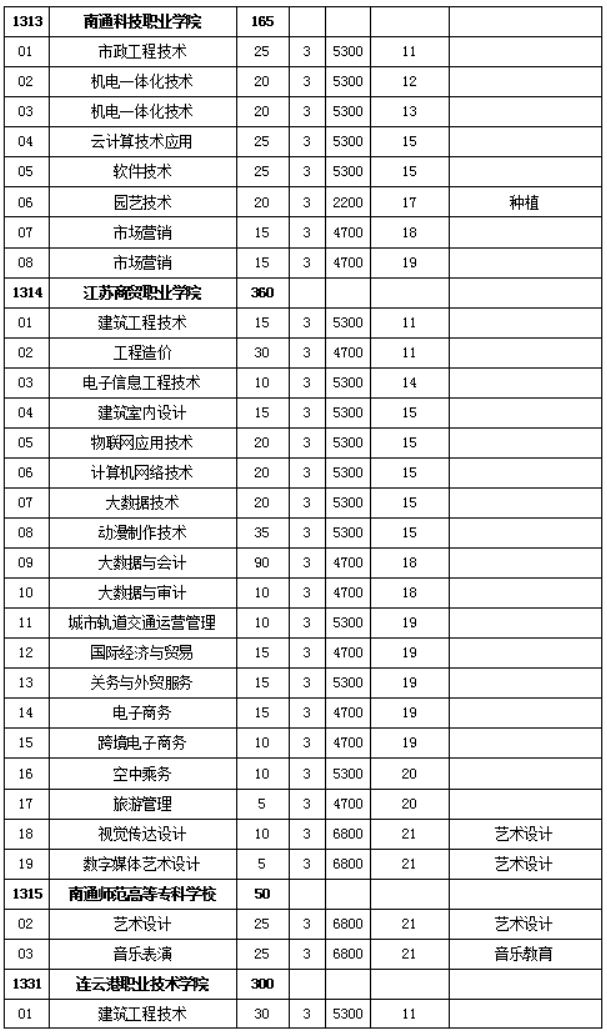 | 1313 | 南通科技职业学院 | 165 | | | | |
|---|---|---|---|---|---|---|
| 01 | 市政工程技术 | 25 | 3 | 5300 | 11 | |
| 02 | 机电一体化技术 | 20 | 3 | 5300 | 12 | |
| 03 | 机电一体化技术 | 20 | 3 | 5300 | 13 | |
| 04 | 云计算技术应用 | 25 | 3 | 5300 | 15 | |
| 05 | 软件技术 | 25 | 3 | 5300 | 15 | |
| 06 | 园艺技术 | 20 | 3 | 2200 | 17 | 种植 |
| 07 | 市场营销 | 15 | 3 | 4700 | 18 | |
| 08 | 市场营销 | 15 | 3 | 4700 | 19 | |
| 1314 | 江苏商贸职业学院 | 360 | | | | |
| 01 | 建筑工程技术 | 15 | 3 | 5300 | 11 | |
| 02 | 工程造价 | 30 | 3 | 4700 | 11 | |
| 03 | 电子信息工程技术 | 10 | 3 | 5300 | 14 | |
| 04 | 建筑室内设计 | 15 | 3 | 5300 | 15 | |
| 05 | 物联网应用技术 | 20 | 3 | 5300 | 15 | |
| 06 | 计算机网络技术 | 20 | 3 | 5300 | 15 | |
| 07 | 大数据技术 | 20 | 3 | 5300 | 15 | |
| 08 | 动漫制作技术 | 35 | 3 | 5300 | 15 | |
| 09 | 大数据与会计 | 90 | 3 | 4700 | 18 | |
| 10 | 大数据与审计 | 10 | 3 | 4700 | 18 | |
| 11 | 城市轨道交通运营管理 | 10 | 3 | 5300 | 19 | |
| 12 | 国际经济与贸易 | 15 | 3 | 4700 | 19 | |
| 13 | 关务与外贸服务 | 15 | 3 | 5300 | 19 | |
| 14 | 电子商务 | 15 | 3 | 4700 | 19 | |
| 15 | 跨境电子商务 | 10 | 3 | 4700 | 19 | |
| 16 | 空中乘务 | 10 | 3 | 5300 | 20 | |
| 17 | 旅游管理 | 5 | 3 | 4700 | 20 | |
| 18 | 视觉传达设计 | 10 | 3 | 6800 | 21 | 艺术设计 |
| 19 | 数字媒体艺术设计 | 5 | 3 | 6800 | 21 | 艺术设计 |
| 1315 | 南通师范高等专科学校 | 50 | | | | |
| 02 | 艺术设计 | 25 | 3 | 6800 | 21 | 艺术设计 |
| 03 | 音乐表演 | 25 | 3 | 6800 | 21 | 音乐教育 |
| 1331 | 连云港职业技术学院 | 300 | | | | |
| 01 | 建筑工程技术 | 30 | 3 | 5300 | 11 | |